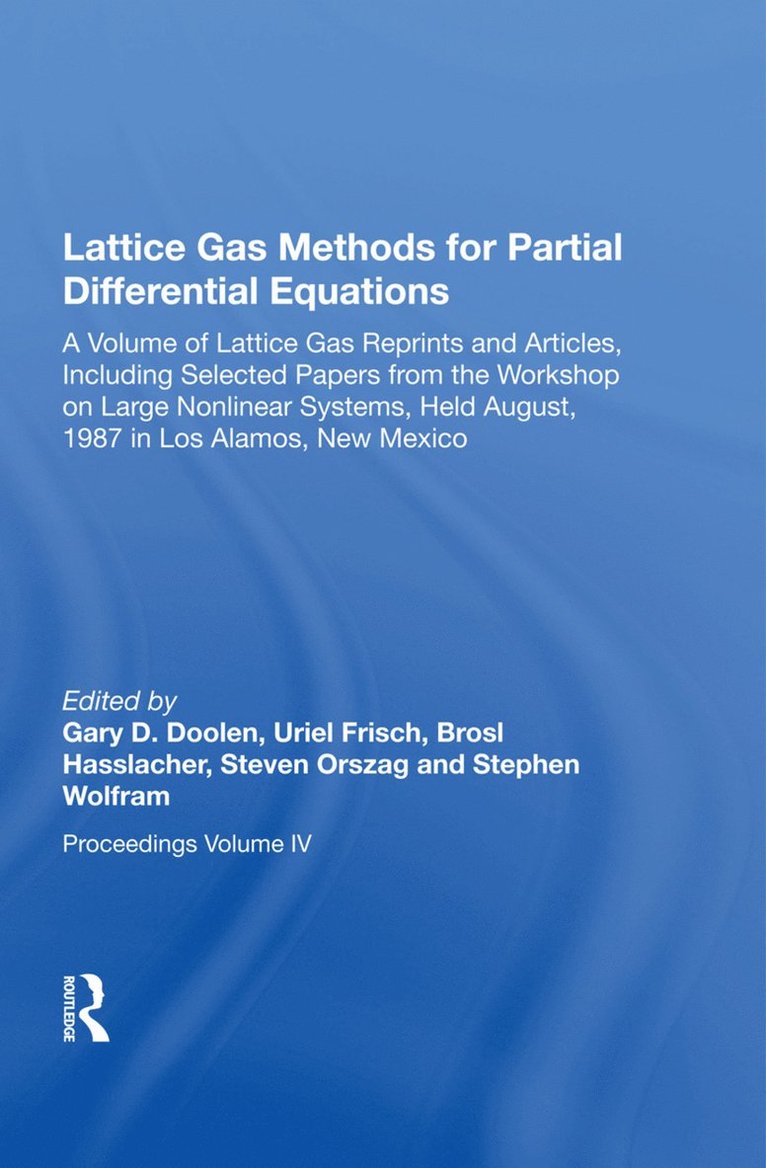 Lattice Gas Methods for Partial Differential Equations

A Volume of Lattice Gas Reprints and Articles, Including Selected Papers from the Workshop on Large Nonlinear Systems, Held August, 1987 in Los Alamos, New Mexico

Edited by
Gary D. Doolen, Uriel Frisch, Brosl Hasslacher, Steven Orszag and Stephen Wolfram

Proceedings Volume IV

ROUTLEDGE